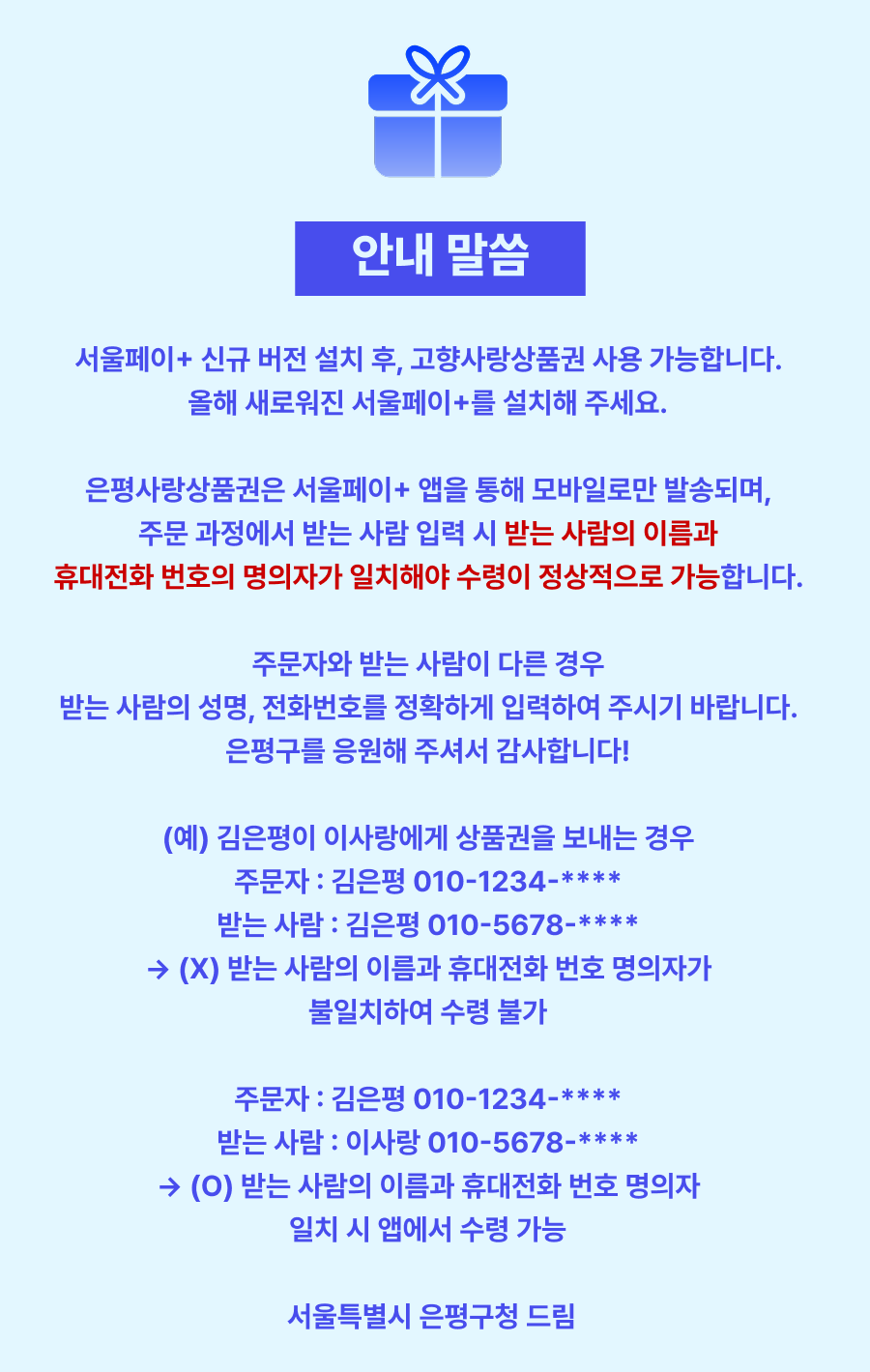 안내 말씀

서울페이+ 신규 버전 설치 후, 고향사랑상품권 사용 가능합니다.
올해 새로워진 서울페이+를 설치해 주세요.

은평사랑상품권은 서울페이+ 앱을 통해 모바일로만 발송되며,
주문 과정에서 받는 사람 입력 시 받는 사람의 이름과
휴대전화 번호의 명의자가 일치해야 수령이 정상적으로 가능합니다.

주문자와 받는 사람이 다른 경우
받는 사람의 성명, 전화번호를 정확하게 입력하여 주시기 바랍니다.
은평구를 응원해 주셔서 감사합니다!

(예) 김은평이 이사랑에게 상품권을 보내는 경우
주문자 : 김은평 010-1234-****
받는 사람 : 김은평 010-5678-****
→ (X) 받는 사람의 이름과 휴대전화 번호 명의자가
불일치하여 수령 불가

주문자 : 김은평 010-1234-****
받는 사람 : 이사랑 010-5678-****
→ (O) 받는 사람의 이름과 휴대전화 번호 명의자
일치 시 앱에서 수령 가능

서울특별시 은평구청 드림